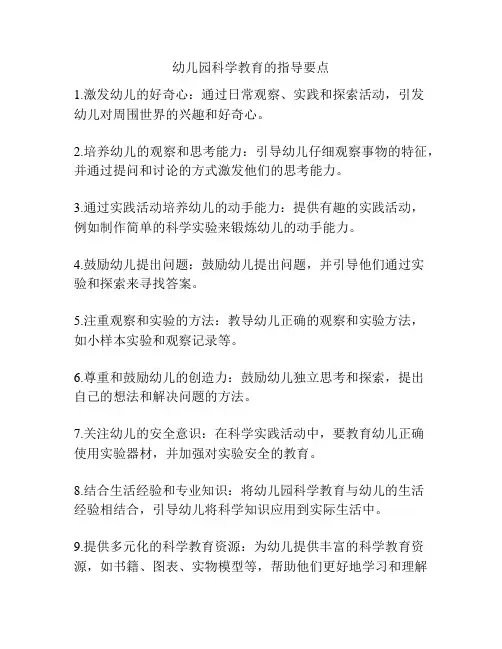 幼儿园科学教育的指导要点

1.激发幼儿的好奇心：通过日常观察、实践和探索活动，引发幼儿对周围世界的兴趣和好奇心。

2.培养幼儿的观察和思考能力：引导幼儿仔细观察事物的特征，并通过提问和讨论的方式激发他们的思考能力。

3.通过实践活动培养幼儿的动手能力：提供有趣的实践活动，例如制作简单的科学实验来锻炼幼儿的动手能力。

4.鼓励幼儿提出问题：鼓励幼儿提出问题，并引导他们通过实验和探索来寻找答案。

5.注重观察和实验的方法：教导幼儿正确的观察和实验方法，如小样本实验和观察记录等。

6.尊重和鼓励幼儿的创造力：鼓励幼儿独立思考和探索，提出自己的想法和解决问题的方法。

7.关注幼儿的安全意识：在科学实践活动中，要教育幼儿正确使用实验器材，并加强对实验安全的教育。

8.结合生活经验和专业知识：将幼儿园科学教育与幼儿的生活经验相结合，引导幼儿将科学知识应用到实际生活中。

9.提供多元化的科学教育资源：为幼儿提供丰富的科学教育资源，如书籍、图表、实物模型等，帮助他们更好地学习和理解